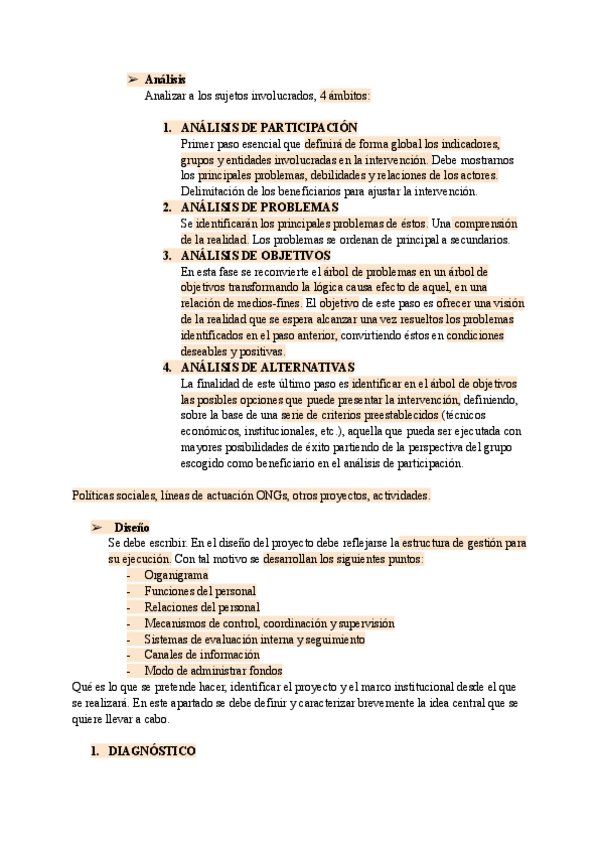 ➢ Análisis
Analizar a los sujetos involucrados, 4 ámbitos:

1. ANÁLISIS DE PARTICIPACIÓN
Primer paso esencial que definirá de forma global los indicadores, grupos y entidades involucradas en la intervención. Debe mostrarnos los principales problemas, debilidades y relaciones de los actores. Delimitación de los beneficiarios para ajustar la intervención.
2. ANÁLISIS DE PROBLEMAS
Se identificarán los principales problemas de éstos. Una comprensión de la realidad. Los problemas se ordenan de principal a secundarios.
3. ANÁLISIS DE OBJETIVOS
En esta fase se reconvierte el árbol de problemas en un árbol de objetivos transformando la lógica causa efecto de aquel, en una relación de medios-fines. El objetivo de este paso es ofrecer una visión de la realidad que se espera alcanzar una vez resueltos los problemas identificados en el paso anterior, convirtiendo éstos en condiciones deseables y positivas.
4. ANÁLISIS DE ALTERNATIVAS
La finalidad de este último paso es identificar en el árbol de objetivos las posibles opciones que puede presentar la intervención, definiendo, sobre la base de una serie de criterios preestablecidos (técnicos económicos, institucionales, etc.), aquella que pueda ser ejecutada con mayores posibilidades de éxito partiendo de la perspectiva del grupo escogido como beneficiario en el análisis de participación.

Políticas sociales, líneas de actuación ONGs, otros proyectos, actividades.

➢ Diseño
Se debe escribir. En el diseño del proyecto debe reflejarse la estructura de gestión para su ejecución. Con tal motivo se desarrollan los siguientes puntos:
- Organigrama
- Funciones del personal
- Relaciones del personal
- Mecanismos de control, coordinación y supervisión
- Sistemas de evaluación interna y seguimiento
- Canales de información
- Modo de administrar fondos
Qué es lo que se pretende hacer, identificar el proyecto y el marco institucional desde el que se realizará. En este apartado se debe definir y caracterizar brevemente la idea central que se quiere llevar a cabo.

1. DIAGNÓSTICO